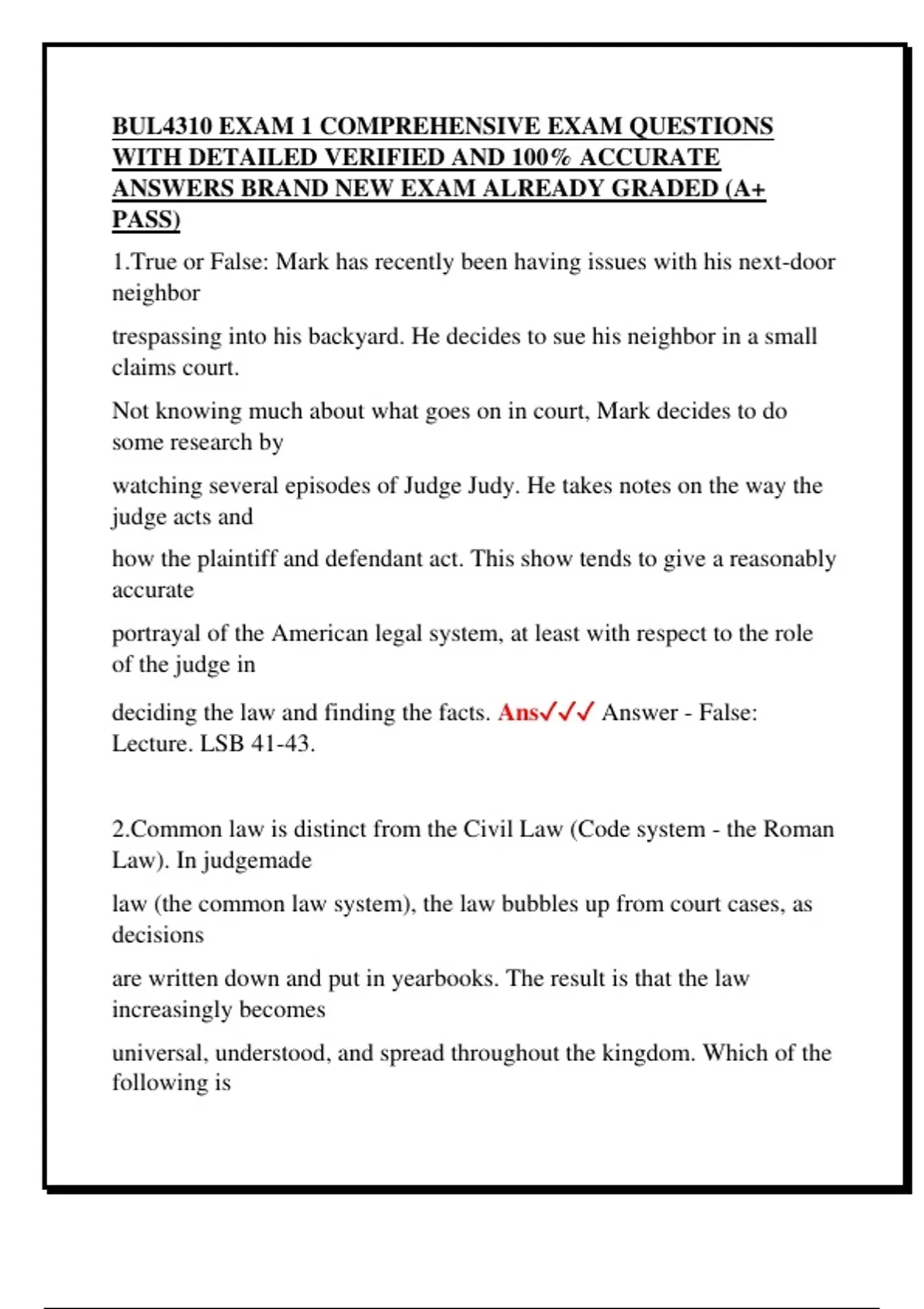 BUL4310 EXAM 1 COMPREHENSIVE EXAM QUESTIONS WITH DETAILED VERIFIED AND 100% ACCURATE ANSWERS BRAND NEW EXAM ALREADY GRADED (A+ PASS)

1.True or False: Mark has recently been having issues with his next-door neighbor

trespassing into his backyard. He decides to sue his neighbor in a small claims court.

Not knowing much about what goes on in court, Mark decides to do some research by

watching several episodes of Judge Judy. He takes notes on the way the judge acts and

how the plaintiff and defendant act. This show tends to give a reasonably accurate

portrayal of the American legal system, at least with respect to the role of the judge in

deciding the law and finding the facts. Ans✓✓✓ Answer - False: Lecture. LSB 41-43.

2.Common law is distinct from the Civil Law (Code system - the Roman Law). In judgemade

law (the common law system), the law bubbles up from court cases, as decisions

are written down and put in yearbooks. The result is that the law increasingly becomes

universal, understood, and spread throughout the kingdom. Which of the following is